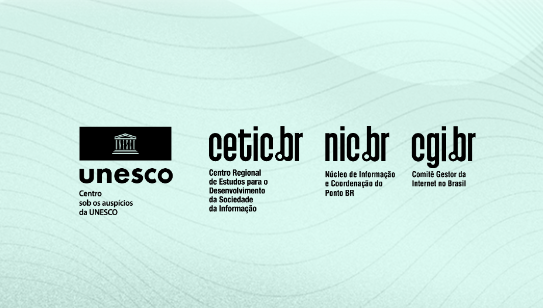 unesco

Centro sob os auspícios da UNESCO

cetic.br

Centro Regional de Estudos para o Desenvolvimento da Sociedade da Informação

nic.br

Núcleo de Informação e Coordenação do Ponto BR

cgi.br

Comitê Gestor da Internet no Brasil